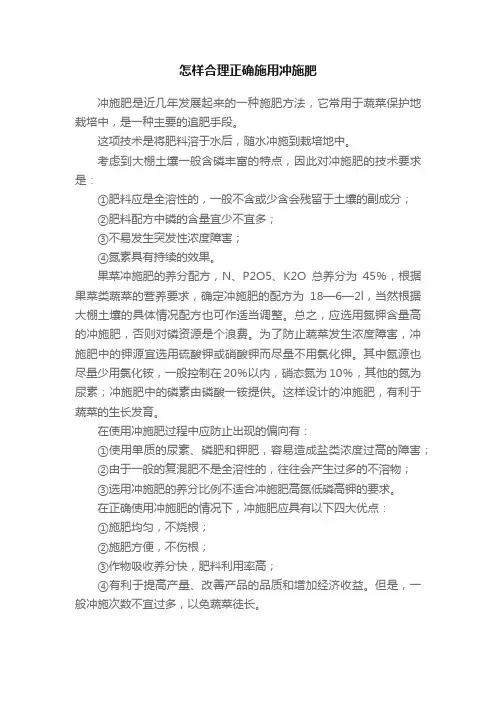 怎样合理正确施用冲施肥

冲施肥是近几年发展起来的一种施肥方法，它常用于蔬菜保护地栽培中，是一种主要的追肥手段。

这项技术是将肥料溶于水后，随水冲施到栽培地中。

考虑到大棚土壤一般含磷丰富的特点，因此对冲施肥的技术要求是：

①肥料应是全溶性的，一般不含或少含会残留于土壤的副成分；

②肥料配方中磷的含量宜少不宜多；

③不易发生突发性浓度障害；

④氮素具有持续的效果。

果菜冲施肥的养分配方，N、P2O5、K2O 总养分为 45%，根据果菜类蔬菜的营养要求，确定冲施肥的配方为 18—6—2l，当然根据大棚土壤的具体情况配方也可作适当调整。总之，应选用氮钾含量高的冲施肥，否则对磷资源是个浪费。为了防止蔬菜发生浓度障害，冲施肥中的钾源宜选用硫酸钾或硝酸钾而尽量不用氯化钾。其中氮源也尽量少用氯化铵，一般控制在 20%以内，硝态氮为 10%，其他的氮为尿素；冲施肥中的磷素由磷酸一铵提供。这样设计的冲施肥，有利于蔬菜的生长发育。

在使用冲施肥过程中应防止出现的偏向有：

①使用单质的尿素、磷肥和钾肥，容易造成盐类浓度过高的障害；

②由于一般的复混肥不是全溶性的，往往会产生过多的不溶物；

③选用冲施肥的养分比例不适合冲施肥高氮低磷高钾的要求。

在正确使用冲施肥的情况下，冲施肥应具有以下四大优点：

①施肥均匀，不烧根；

②施肥方便，不伤根；

③作物吸收养分快，肥料利用率高；

④有利于提高产量、改善产品的品质和增加经济收益。但是，一般冲施次数不宜过多，以免蔬菜徒长。